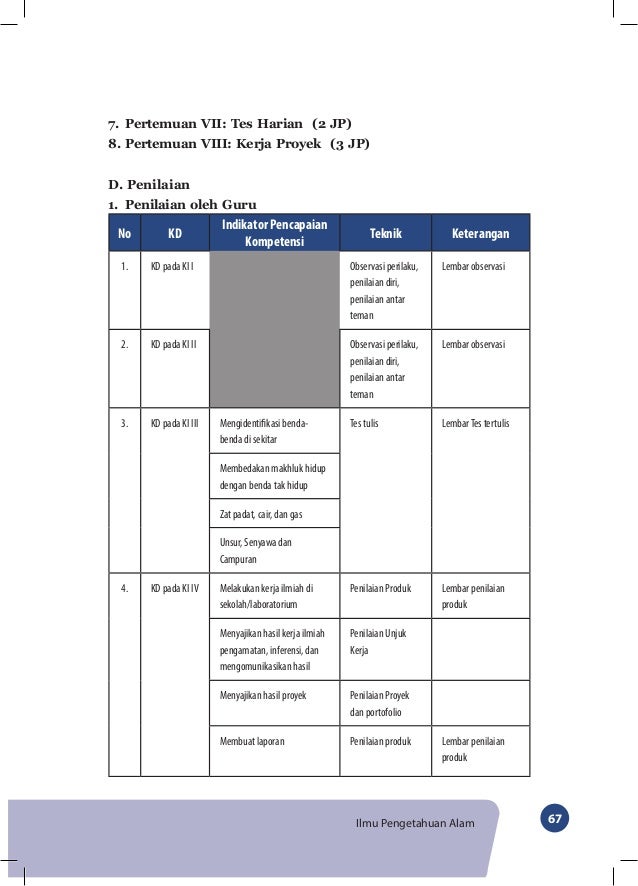 7. Pertemuan VII: Tes Harian (2 JP)
8. Pertemuan VIII: Kerja Proyek (3 JP)

D. Penilaian
1. Penilaian oleh Guru

| No | KD | Indikator Pencapaian Kompetensi | Teknik | Keterangan |
|---|---|---|---|---|
| 1. | KD pada KI I | | Observasi perilaku, penilaian diri, penilaian antar teman | Lembar observasi |
| 2. | KD pada KI II | | Observasi perilaku, penilaian diri, penilaian antar teman | Lembar observasi |
| 3. | KD pada KI III | Mengidentifikasi benda-benda di sekitar | Tes tulis | Lembar Tes tertulis |
| | | Membedakan makhluk hidup dengan benda tak hidup | | |
| | | Zat padat, cair, dan gas | | |
| | | Unsur, Senyawa dan Campuran | | |
| 4. | KD pada KI IV | Melakukan kerja ilmiah di sekolah/laboratorium | Penilaian Produk | Lembar penilaian produk |
| | | Menyajikan hasil kerja ilmiah pengamatan, inferensi, dan mengomunikasikan hasil | Penilaian Unjuk Kerja | |
| | | Menyajikan hasil proyek | Penilaian Proyek dan portofolio | |
| | | Membuat laporan | Penilaian produk | Lembar penilaian produk |

Ilmu Pengetahuan Alam 67